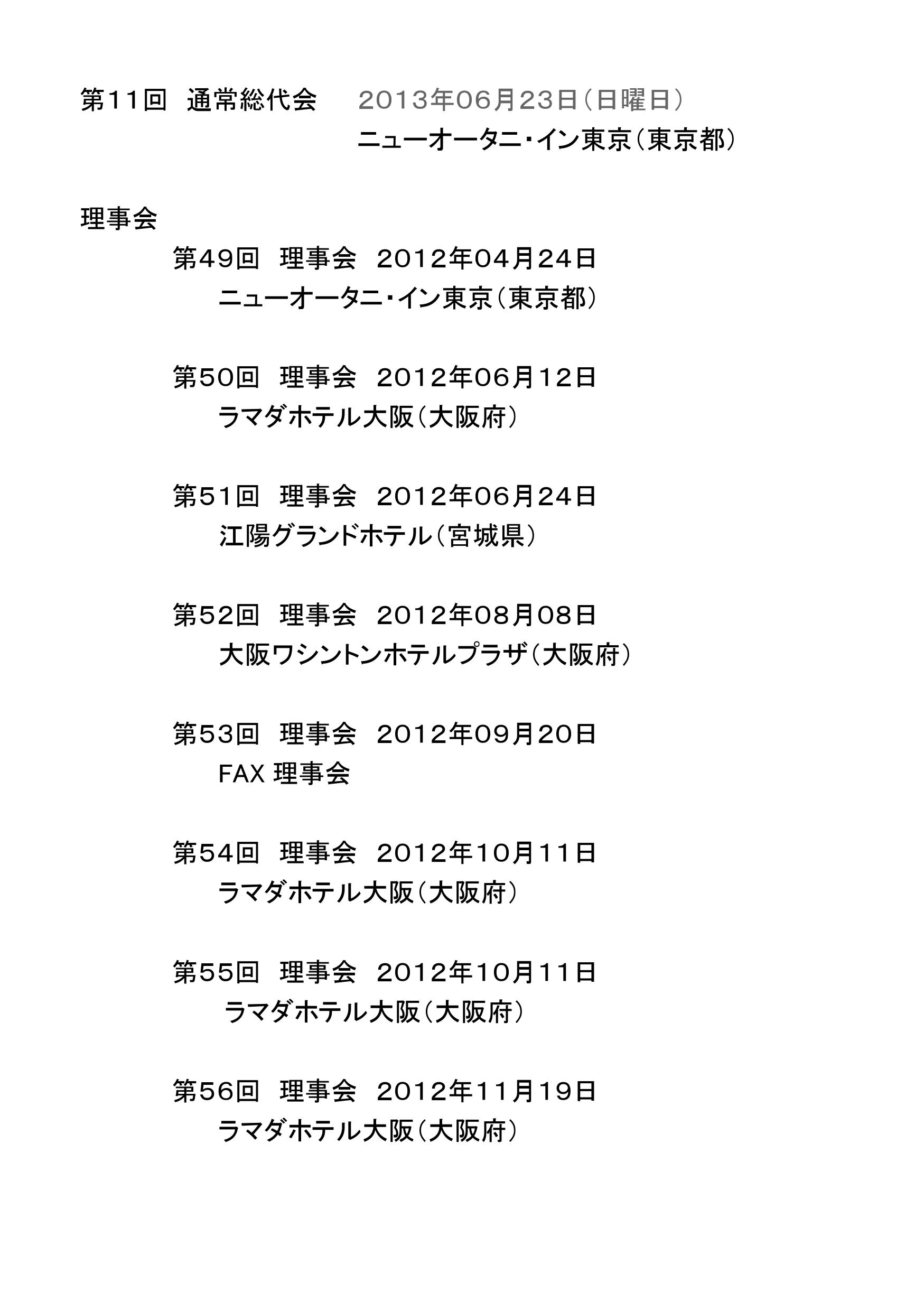 第11回 通常総代会 2013年06月23日(日曜日)
ニューオータニ・イン東京(東京都)

理事会

第49回 理事会 2012年04月24日
ニューオータニ・イン東京(東京都)

第50回 理事会 2012年06月12日
ラマダホテル大阪(大阪府)

第51回 理事会 2012年06月24日
江陽グランドホテル(宮城県)

第52回 理事会 2012年08月08日
大阪ワシントンホテルプラザ(大阪府)

第53回 理事会 2012年09月20日
FAX理事会

第54回 理事会 2012年10月11日
ラマダホテル大阪(大阪府)

第55回 理事会 2012年10月11日
ラマダホテル大阪(大阪府)

第56回 理事会 2012年11月19日
ラマダホテル大阪(大阪府)